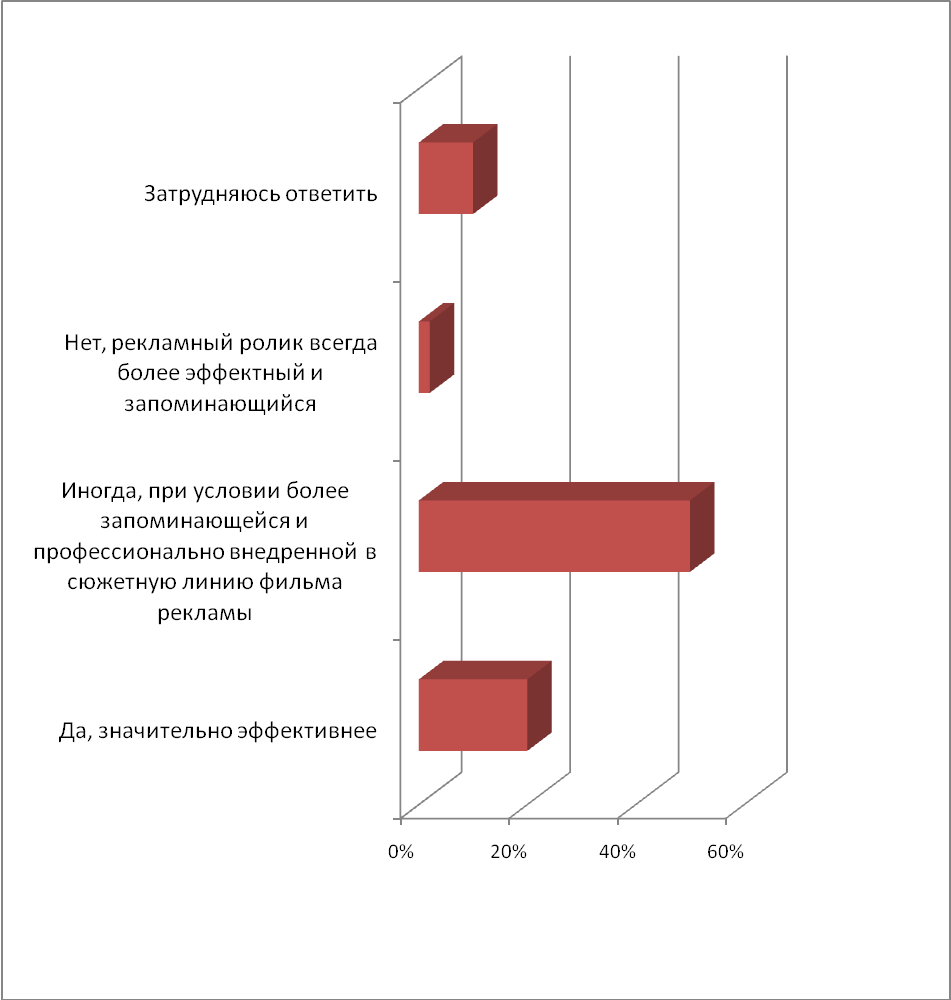 Затрудняюсь ответить

Нет, рекламный ролик всегда более эффектный и запоминающийся

Иногда, при условии более запоминающейся и профессионально внедренной в сюжетную линию фильма рекламы

Да, значительно эффективнее

0%
20%
40%
60%